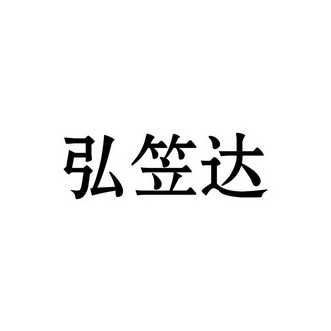 弘笠达